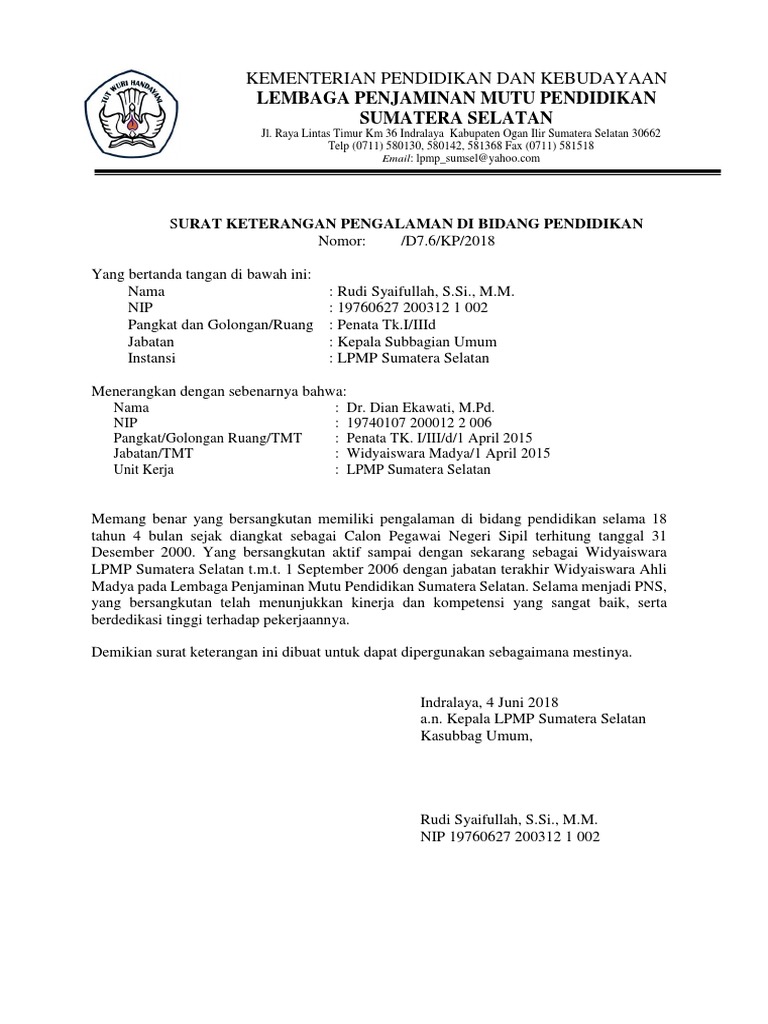 TUT WURI HANDAYANI

KEMENTERIAN PENDIDIKAN DAN KEBUDAYAAN
LEMBAGA PENJAMINAN MUTU PENDIDIKAN
SUMATERA SELATAN
Jl. Raya Lintas Timur Km 36 Indralaya Kabupaten Ogan Ilir Sumatera Selatan 30662
Telp (0711) 580130, 580142, 581368 Fax (0711) 581518
Email: lpmp_sumsel@yahoo.com

SURAT KETERANGAN PENGALAMAN DI BIDANG PENDIDIKAN
Nomor: /D7.6/KP/2018

Yang bertanda tangan di bawah ini:
Nama : Rudi Syaifullah, S.Si., M.M.
NIP : 19760627 200312 1 002
Pangkat dan Golongan/Ruang : Penata Tk.I/IIId
Jabatan : Kepala Subbagian Umum
Instansi : LPMP Sumatera Selatan

Menerangkan dengan sebenarnya bahwa:
Nama : Dr. Dian Ekawati, M.Pd.
NIP : 19740107 200012 2 006
Pangkat/Golongan Ruang/TMT : Penata TK. I/III/d/1 April 2015
Jabatan/TMT : Widyaiswara Madya/1 April 2015
Unit Kerja : LPMP Sumatera Selatan

Memang benar yang bersangkutan memiliki pengalaman di bidang pendidikan selama 18 tahun 4 bulan sejak diangkat sebagai Calon Pegawai Negeri Sipil terhitung tanggal 31 Desember 2000. Yang bersangkutan aktif sampai dengan sekarang sebagai Widyaiswara LPMP Sumatera Selatan t.m.t. 1 September 2006 dengan jabatan terakhir Widyaiswara Ahli Madya pada Lembaga Penjaminan Mutu Pendidikan Sumatera Selatan. Selama menjadi PNS, yang bersangkutan telah menunjukkan kinerja dan kompetensi yang sangat baik, serta berdedikasi tinggi terhadap pekerjaannya.

Demikian surat keterangan ini dibuat untuk dapat dipergunakan sebagaimana mestinya.

Indralaya, 4 Juni 2018
a.n. Kepala LPMP Sumatera Selatan
Kasubbag Umum,

Rudi Syaifullah, S.Si., M.M.
NIP 19760627 200312 1 002